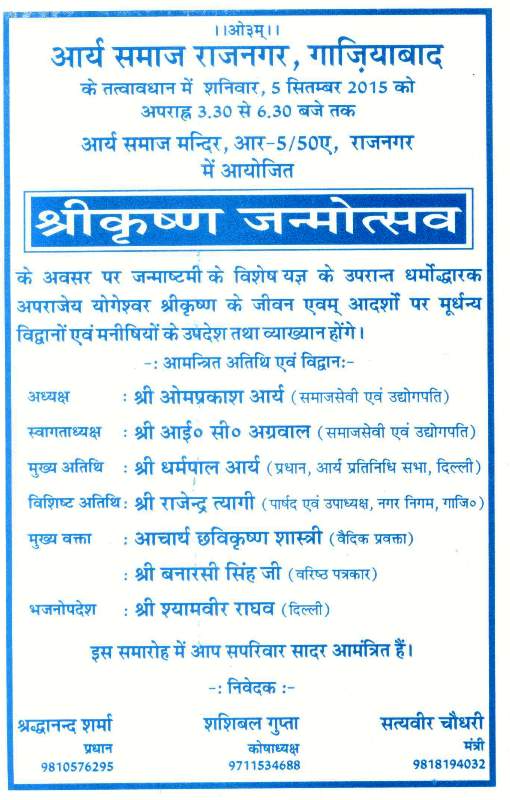 ।।ओ३म्।।

आर्य समाज राजनगर, गाज़ियाबाद

के तत्वावधान में शनिवार, 5 सितम्बर 2015 को अपराह्न 3.30 से 6.30 बजे तक

आर्य समाज मन्दिर, आर-5/50ए, राजनगर में आयोजित

श्रीकृष्ण जन्मोत्सव

के अवसर पर जन्माष्टमी के विशेष यज्ञ के उपरान्त धर्मोद्धारक अपराजेय योगेश्वर श्रीकृष्ण के जीवन एवम् आदर्शों पर मूर्धन्य विद्वानों एवं मनीषियों के उपदेश तथा व्याख्यान होंगे।

-: आमन्त्रित अतिथि एवं विद्वान:-

अध्यक्ष : श्री ओमप्रकाश आर्य (समाजसेवी एवं उद्योगपति)

स्वागताध्यक्ष : श्री आई० सी० अग्रवाल (समाजसेवी एवं उद्योगपति)

मुख्य अतिथि : श्री धर्मपाल आर्य (प्रधान, आर्य प्रतिनिधि सभा, दिल्ली)

विशिष्ट अतिथि : श्री राजेन्द्र त्यागी (पार्षद एवं उपाध्यक्ष, नगर निगम, गाजि०)

मुख्य वक्ता : आचार्य छविकृष्ण शास्त्री (वैदिक प्रवक्ता)

: श्री बनारसी सिंह जी (वरिष्ठ पत्रकार)

भजनोपदेश : श्री श्यामवीर राघव (दिल्ली)

इस समारोह में आप सपरिवार सादर आमंत्रित हैं।

-: निवेदक :-

श्रद्धानन्द शर्मा
प्रधान
9810576295

शशिबल गुप्ता
कोषाध्यक्ष
9711534688

सत्यवीर चौधरी
मंत्री
9818194032